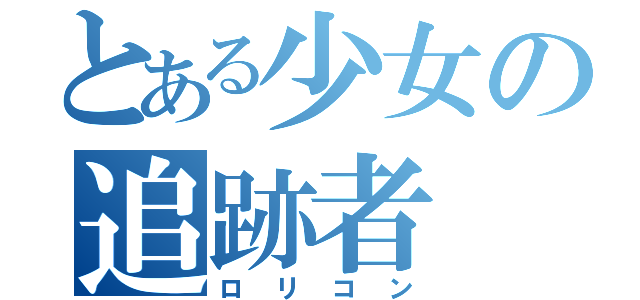 とある少女の
追跡者
ロリコン